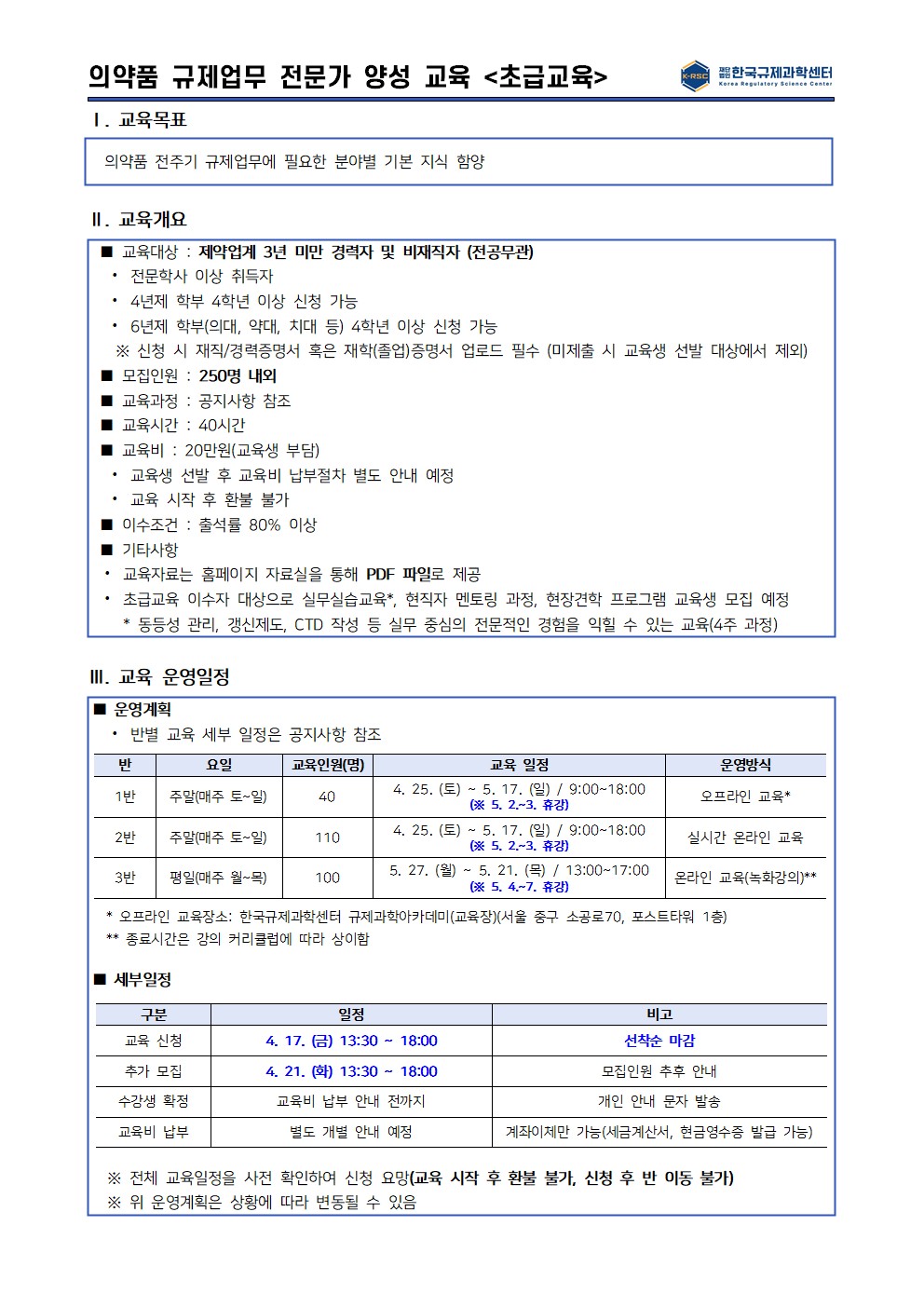 의약품 규제업무 전문가 양성 교육 <초급교육>

K-RSC 재단법인 한국규제과학센터 Korea Regulatory Science Center

Ⅰ. 교육목표

의약품 전주기 규제업무에 필요한 분야별 기본 지식 함양

Ⅱ. 교육개요

■ 교육대상 : 제약업계 3년 미만 경력자 및 비재직자 (전공무관)
• 전문학사 이상 취득자
• 4년제 학부 4학년 이상 신청 가능
• 6년제 학부(의대, 약대, 치대 등) 4학년 이상 신청 가능
※ 신청 시 재직/경력증명서 혹은 재학(졸업)증명서 업로드 필수 (미제출 시 교육생 선발 대상에서 제외)
■ 모집인원 : 250명 내외
■ 교육과정 : 공지사항 참조
■ 교육시간 : 40시간
■ 교육비 : 20만원(교육생 부담)
• 교육생 선발 후 교육비 납부절차 별도 안내 예정
• 교육 시작 후 환불 불가
■ 이수조건 : 출석률 80% 이상
■ 기타사항
• 교육자료는 홈페이지 자료실을 통해 PDF 파일로 제공
• 초급교육 이수자 대상으로 실무실습교육*, 현직자 멘토링 과정, 현장견학 프로그램 교육생 모집 예정
* 동등성 관리, 갱신제도, CTD 작성 등 실무 중심의 전문적인 경험을 익힐 수 있는 교육(4주 과정)

Ⅲ. 교육 운영일정

■ 운영계획
• 반별 교육 세부 일정은 공지사항 참조

| 반 | 요일 | 교육인원(명) | 교육 일정 | 운영방식 |
|---|---|---|---|---|
| 1반 | 주말(매주 토~일) | 40 | 4. 25. (토) ~ 5. 17. (일) / 9:00~18:00 (※ 5. 2.~3. 휴강) | 오프라인 교육* |
| 2반 | 주말(매주 토~일) | 110 | 4. 25. (토) ~ 5. 17. (일) / 9:00~18:00 (※ 5. 2.~3. 휴강) | 실시간 온라인 교육 |
| 3반 | 평일(매주 월~목) | 100 | 5. 27. (월) ~ 5. 21. (목) / 13:00~17:00 (※ 5. 4.~7. 휴강) | 온라인 교육(녹화강의)** |

* 오프라인 교육장소: 한국규제과학센터 규제과학아카데미(교육장)(서울 중구 소공로70, 포스트타워 1층)
** 종료시간은 강의 커리큘럼에 따라 상이함

■ 세부일정

| 구분 | 일정 | 비고 |
|---|---|---|
| 교육 신청 | 4. 17. (금) 13:30 ~ 18:00 | 선착순 마감 |
| 추가 모집 | 4. 21. (화) 13:30 ~ 18:00 | 모집인원 추후 안내 |
| 수강생 확정 | 교육비 납부 안내 전까지 | 개인 안내 문자 발송 |
| 교육비 납부 | 별도 개별 안내 예정 | 계좌이체만 가능(세금계산서, 현금영수증 발급 가능) |

※ 전체 교육일정을 사전 확인하여 신청 요망(교육 시작 후 환불 불가, 신청 후 반 이동 불가)
※ 위 운영계획은 상황에 따라 변동될 수 있음